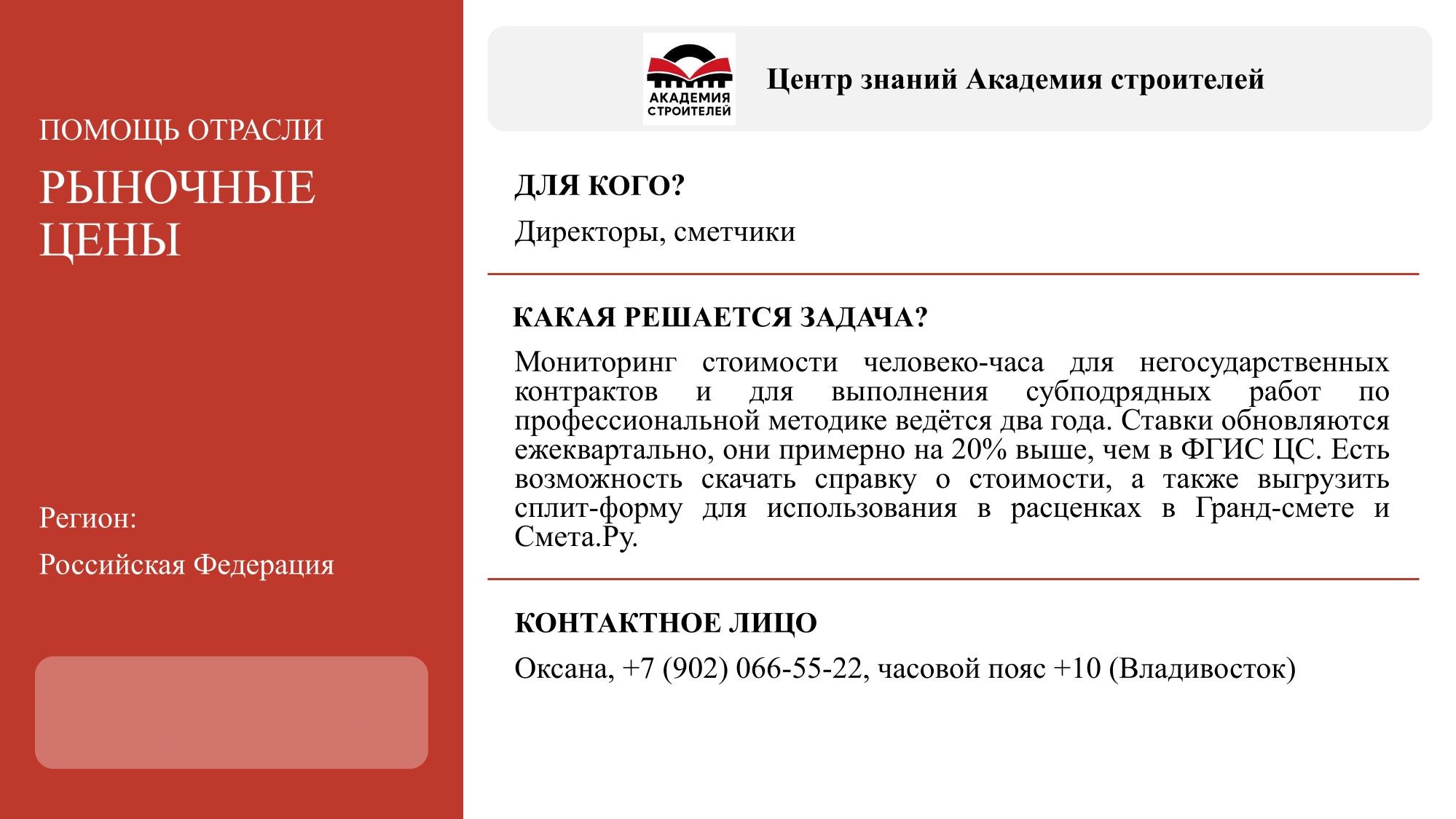 ПОМОЩЬ ОТРАСЛИ

РЫНОЧНЫЕ ЦЕНЫ

Регион:

Российская Федерация

АКАДЕМИЯ СТРОИТЕЛЕЙ

Центр знаний Академия строителей

ДЛЯ КОГО?

Директоры, сметчики

КАКАЯ РЕШАЕТСЯ ЗАДАЧА?

Мониторинг стоимости человеко-часа для негосударственных контрактов и для выполнения субподрядных работ по профессиональной методике ведётся два года. Ставки обновляются ежеквартально, они примерно на 20% выше, чем в ФГИС ЦС. Есть возможность скачать справку о стоимости, а также выгрузить сплит-форму для использования в расценках в Гранд-смете и Смета.Ру.

КОНТАКТНОЕ ЛИЦО

Оксана, +7 (902) 066-55-22, часовой пояс +10 (Владивосток)